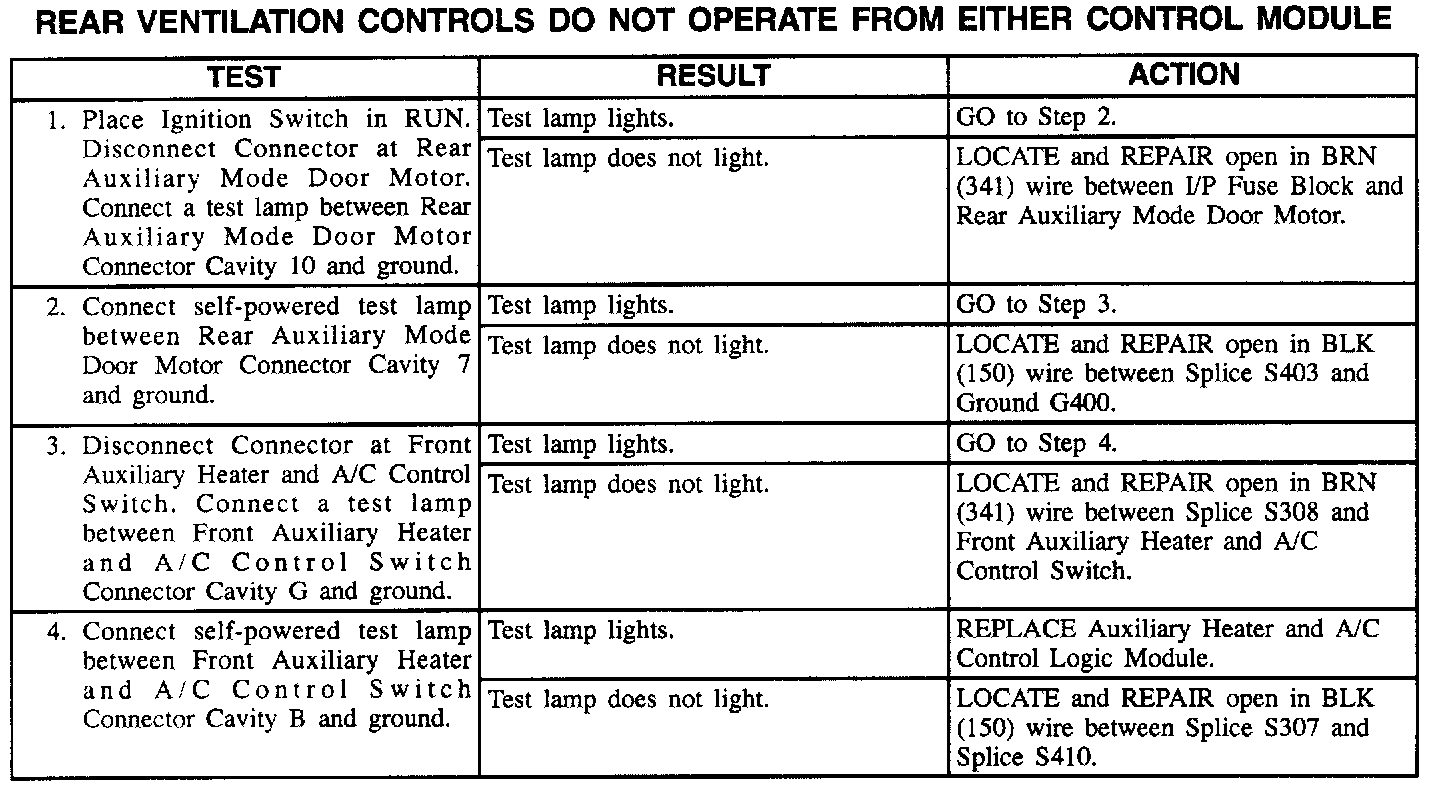 REAR VENTILATION CONTROLS DO NOT OPERATE FROM EITHER CONTROL MODULE

| TEST | RESULT | ACTION |
|---|---|---|
| 1. Place Ignition Switch in RUN. Disconnect Connector at Rear Auxiliary Mode Door Motor. Connect a test lamp between Rear Auxiliary Mode Door Motor Connector Cavity 10 and ground. | Test lamp lights. | GO to Step 2. |
| | Test lamp does not light. | LOCATE and REPAIR open in BRN (341) wire between I/P Fuse Block and Rear Auxiliary Mode Door Motor. |
| 2. Connect self-powered test lamp between Rear Auxiliary Mode Door Motor Connector Cavity 7 and ground. | Test lamp lights. | GO to Step 3. |
| | Test lamp does not light. | LOCATE and REPAIR open in BLK (150) wire between Splice S403 and Ground G400. |
| 3. Disconnect Connector at Front Auxiliary Heater and A/C Control Switch. Connect a test lamp between Front Auxiliary Heater and A/C Control Switch Connector Cavity G and ground. | Test lamp lights. | GO to Step 4. |
| | Test lamp does not light. | LOCATE and REPAIR open in BRN (341) wire between Splice S308 and Front Auxiliary Heater and A/C Control Switch. |
| 4. Connect self-powered test lamp between Front Auxiliary Heater and A/C Control Switch Connector Cavity B and ground. | Test lamp lights. | REPLACE Auxiliary Heater and A/C Control Logic Module. |
| | Test lamp does not light. | LOCATE and REPAIR open in BLK (150) wire between Splice S307 and Splice S410. |